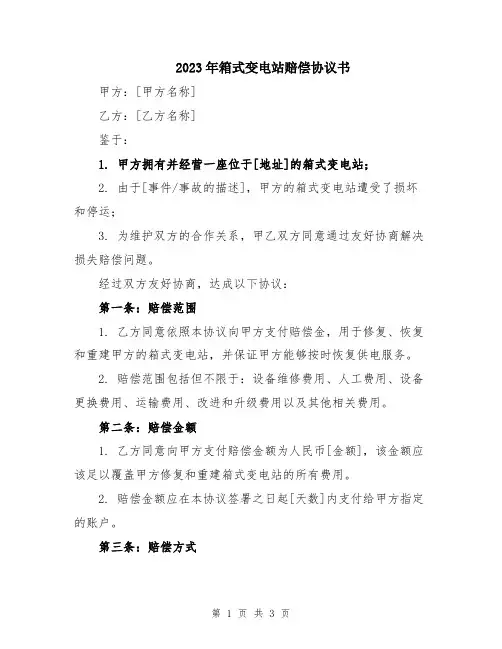 2023年箱式变电站赔偿协议书

甲方：[甲方名称]

乙方：[乙方名称]

鉴于：

1. 甲方拥有并经营一座位于[地址]的箱式变电站；

2. 由于[事件/事故的描述]，甲方的箱式变电站遭受了损坏和停运；

3. 为维护双方的合作关系，甲乙双方同意通过友好协商解决损失赔偿问题。

经过双方友好协商，达成以下协议：

第一条：赔偿范围

1. 乙方同意依照本协议向甲方支付赔偿金，用于修复、恢复和重建甲方的箱式变电站，并保证甲方能够按时恢复供电服务。

2. 赔偿范围包括但不限于：设备维修费用、人工费用、设备更换费用、运输费用、改进和升级费用以及其他相关费用。

第二条：赔偿金额

1. 乙方同意向甲方支付赔偿金额为人民币[金额]，该金额应该足以覆盖甲方修复和重建箱式变电站的所有费用。

2. 赔偿金额应在本协议签署之日起[天数]内支付给甲方指定的账户。

第三条：赔偿方式

第 1 页 共 3 页